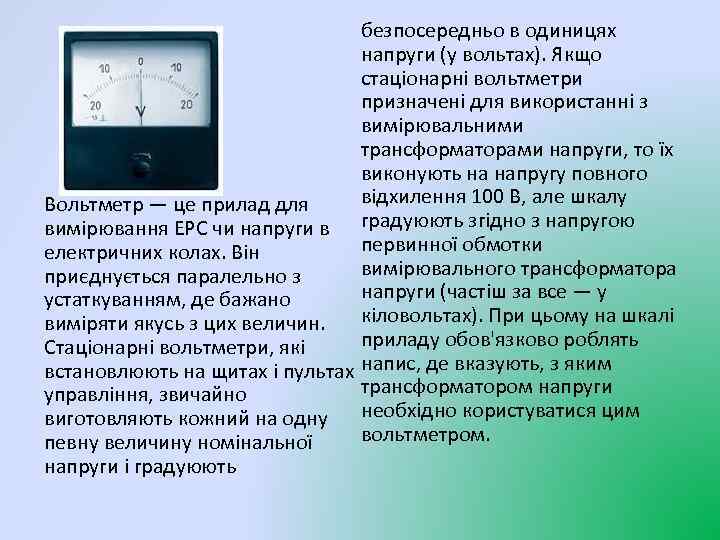 10 0 10
20 20

Вольтметр — це прилад для вимірювання ЕРС чи напруги в електричних колах. Він приєднується паралельно з устаткуванням, де бажано виміряти якусь з цих величин. Стаціонарні вольтметри, які встановлюють на щитах і пультах управління, звичайно виготовляють кожний на одну певну величину номінальної напруги і градуюють

безпосередньо в одиницях напруги (у вольтах). Якщо стаціонарні вольтметри призначені для використанні з вимірювальними трансформаторами напруги, то їх виконують на напругу повного відхилення 100 В, але шкалу градуюють згідно з напругою первинної обмотки вимірювального трансформатора напруги (частіш за все — у кіловольтах). При цьому на шкалі приладу обов'язково роблять напис, де вказують, з яким трансформатором напруги необхідно користуватися цим вольтметром.